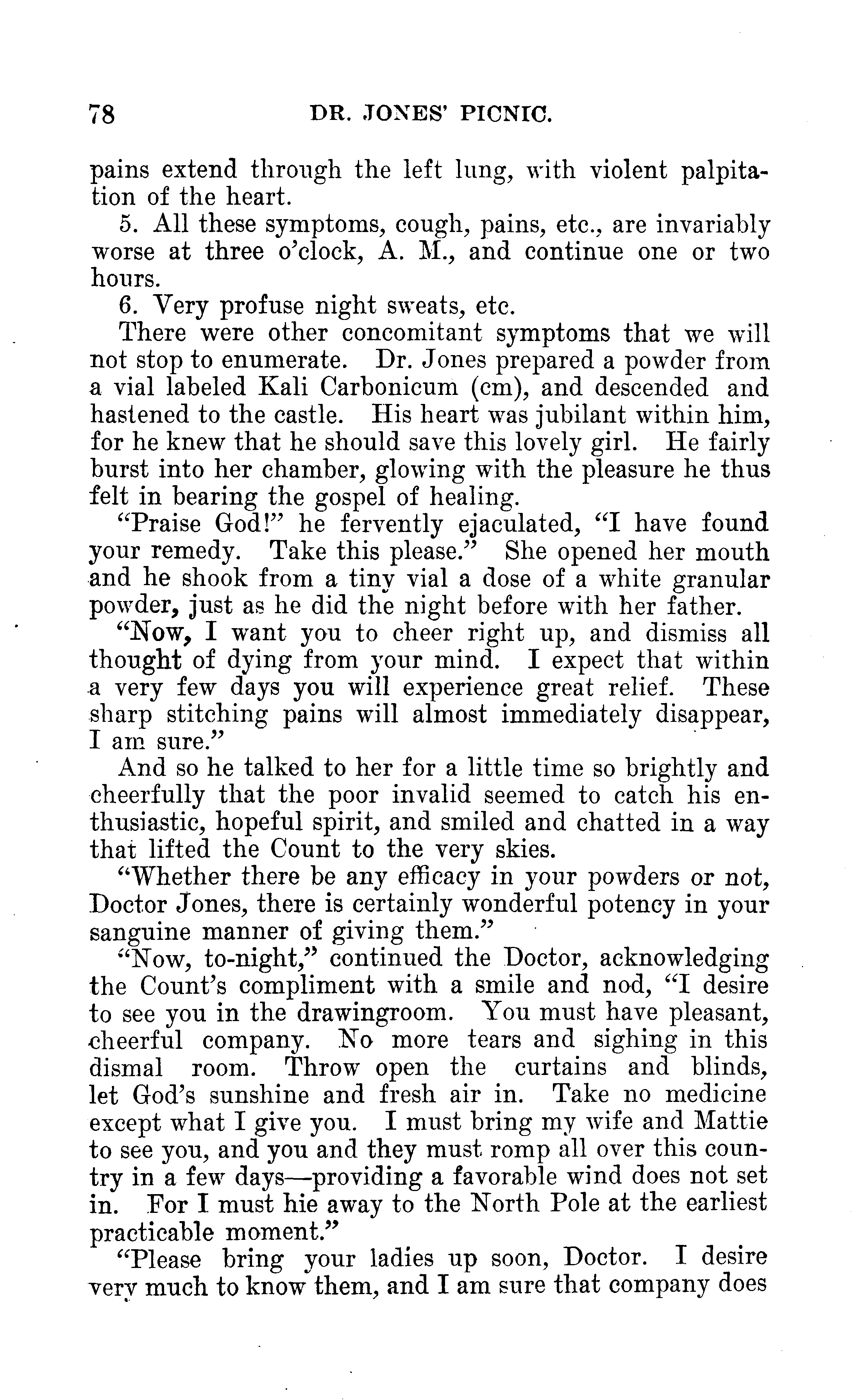 78 DR. JONES' PICNIC.

pains extend through the left lung, with violent palpitation of the heart.

5. All these symptoms, cough, pains, etc., are invariably worse at three o'clock, A. M., and continue one or two hours.

6. Very profuse night sweats, etc.

There were other concomitant symptoms that we will not stop to enumerate. Dr. Jones prepared a powder from a vial labeled Kali Carbonicum (cm), and descended and hastened to the castle. His heart was jubilant within him, for he knew that he should save this lovely girl. He fairly burst into her chamber, glowing with the pleasure he thus felt in bearing the gospel of healing.

"Praise God!" he fervently ejaculated, "I have found your remedy. Take this please." She opened her mouth and he shook from a tiny vial a dose of a white granular powder, just as he did the night before with her father.

"Now, I want you to cheer right up, and dismiss all thought of dying from your mind. I expect that within a very few days you will experience great relief. These sharp stitching pains will almost immediately disappear, I am sure."

And so he talked to her for a little time so brightly and cheerfully that the poor invalid seemed to catch his enthusiastic, hopeful spirit, and smiled and chatted in a way that lifted the Count to the very skies.

"Whether there be any efficacy in your powders or not, Doctor Jones, there is certainly wonderful potency in your sanguine manner of giving them."

"Now, to-night," continued the Doctor, acknowledging the Count's compliment with a smile and nod, "I desire to see you in the drawingroom. You must have pleasant, cheerful company. No more tears and sighing in this dismal room. Throw open the curtains and blinds, let God's sunshine and fresh air in. Take no medicine except what I give you. I must bring my wife and Mattie to see you, and you and they must romp all over this country in a few days—providing a favorable wind does not set in. For I must hie away to the North Pole at the earliest practicable moment."

"Please bring your ladies up soon, Doctor. I desire very much to know them, and I am sure that company does